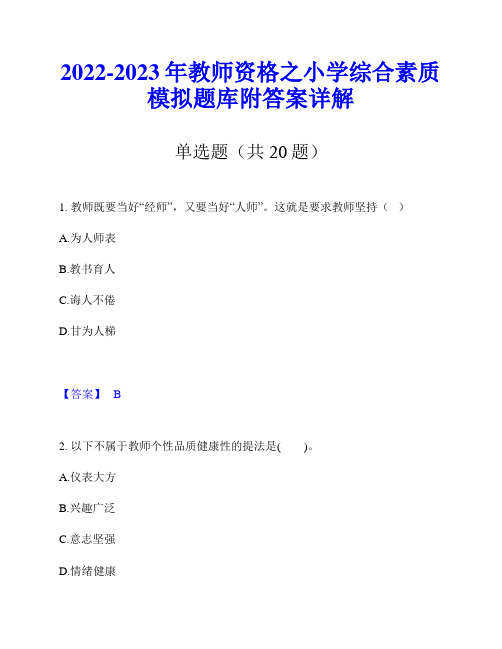 2022-2023 年教师资格之小学综合素质模拟题库附答案详解

单选题（共 20 题）

1. 教师既要当好“经师”，又要当好“人师”。这就是要求教师坚持（ ）

A.为人师表

B.教书育人

C.诲人不倦

D.甘为人梯

【答案】 B

2. 以下不属于教师个性品质健康性的提法是( )。

A.仪表大方

B.兴趣广泛

C.意志坚强

D.情绪健康